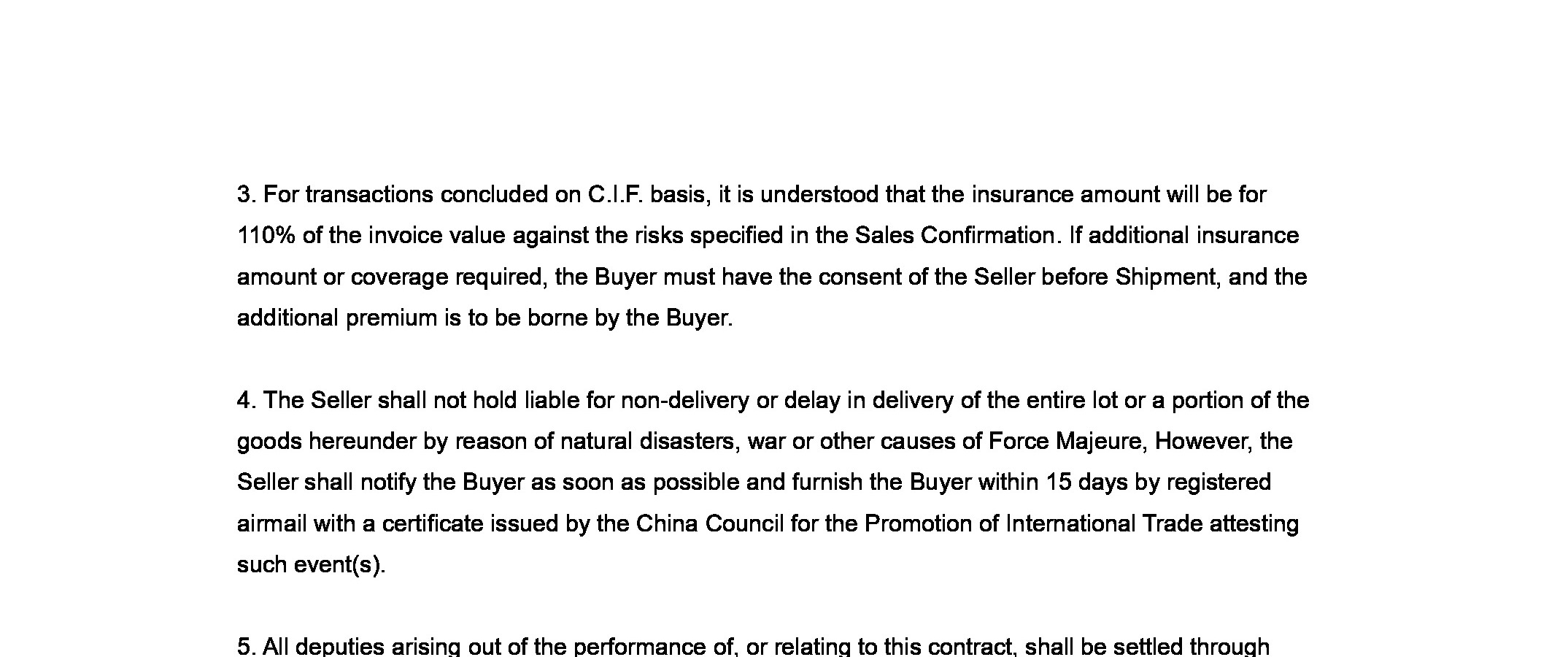 3. For transactions concluded on C.I.F. basis, it is understood that the insurance amount will be for 110% of the invoice value against the risks specified in the Sales Confirmation. If additional insurance amount or coverage required, the Buyer must have the consent of the Seller before Shipment, and the additional premium is to be borne by the Buyer.

4. The Seller shall not hold liable for non-delivery or delay in delivery of the entire lot or a portion of the goods hereunder by reason of natural disasters, war or other causes of Force Majeure, However, the Seller shall notify the Buyer as soon as possible and furnish the Buyer within 15 days by registered airmail with a certificate issued by the China Council for the Promotion of International Trade attesting such event(s).

5. All deputies arising out of the performance of, or relating to this contract, shall be settled through